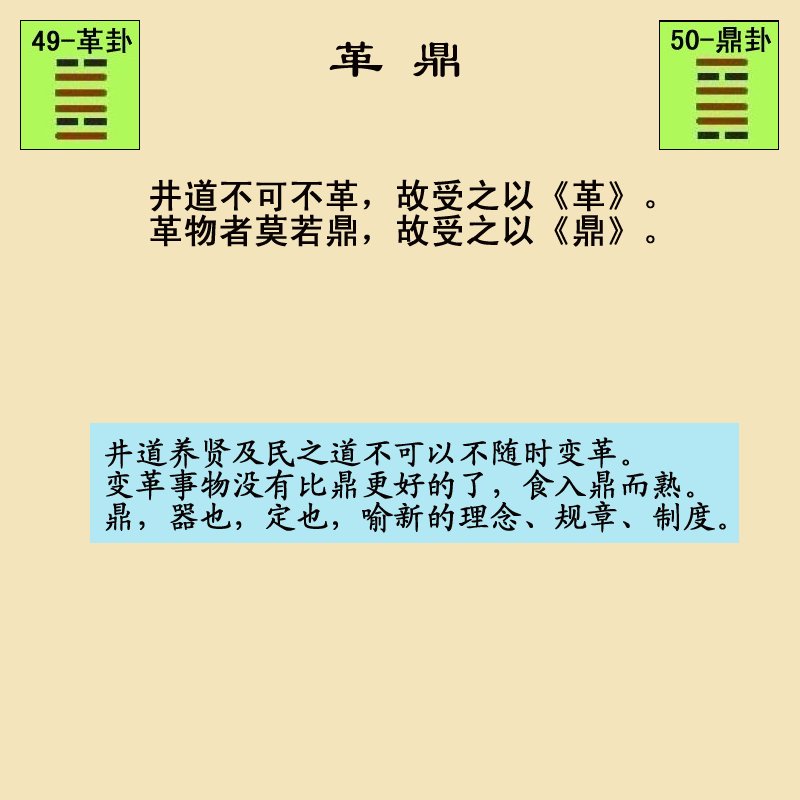 49-革卦

革 鼎

50-鼎卦

井道不可不革，故受之以《革》。
革物者莫若鼎，故受之以《鼎》。

井道养贤及民之道不可以不随时变革。
变革事物没有比鼎更好的了，食入鼎而熟。
鼎，器也，定也，喻新的理念、规章、制度。